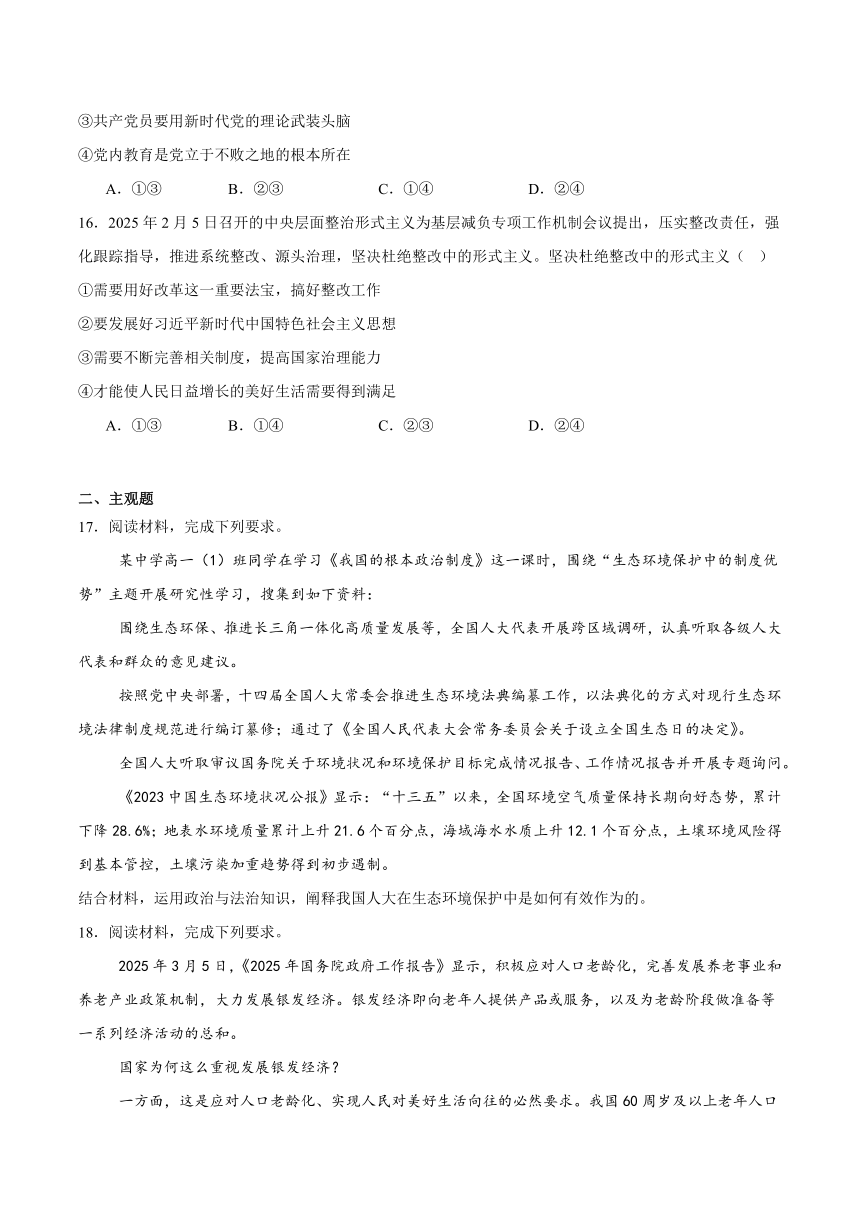 ③共产党员要用新时代党的理论武装头脑

④党内教育是党立于不败之地的根本所在

A．①③　　B．②③　　C．①④　　D．②④

16．2025 年 2 月 5 日召开的中央层面整治形式主义为基层减负专项工作机制会议提出，压实整改责任，强化跟踪指导，推进系统整改、源头治理，坚决杜绝整改中的形式主义。坚决杜绝整改中的形式主义（　）

①需要用好改革这一重要法宝，搞好整改工作

②要发展好习近平新时代中国特色社会主义思想

③需要不断完善相关制度，提高国家治理能力

④才能使人民日益增长的美好生活需要得到满足

A．①③　　B．①④　　C．②③　　D．②④

二、主观题

17．阅读材料，完成下列要求。

某中学高一（1）班同学在学习《我国的根本政治制度》这一课时，围绕“生态环境保护中的制度优势”主题开展研究性学习，搜集到如下资料：

围绕生态环保、推进长三角一体化高质量发展等，全国人大代表开展跨区域调研，认真听取各级人大代表和群众的意见建议。

按照党中央部署，十四届全国人大常委会推进生态环境法典编纂工作，以法典化的方式对现行生态环境法律制度规范进行编订纂修；通过了《全国人民代表大会常务委员会关于设立全国生态日的决定》。

全国人大听取审议国务院关于环境状况和环境保护目标完成情况报告、工作情况报告并开展专题询问。

《2023 中国生态环境状况公报》显示：“十三五”以来，全国环境空气质量保持长期向好态势，累计下降 28.6%；地表水环境质量累计上升 21.6 个百分点，海域海水水质上升 12.1 个百分点，土壤环境风险得到基本管控，土壤污染加重趋势得到初步遏制。

结合材料，运用政治与法治知识，阐释我国人大在生态环境保护中是如何有效作为的。

18．阅读材料，完成下列要求。

2025 年 3 月 5 日，《2025 年国务院政府工作报告》显示，积极应对人口老龄化，完善发展养老事业和养老产业政策机制，大力发展银发经济。银发经济即向老年人提供产品或服务，以及为老龄阶段做准备等一系列经济活动的总和。

国家为何这么重视发展银发经济？

一方面，这是应对人口老龄化、实现人民对美好生活向往的必然要求。我国 60 周岁及以上老年人口